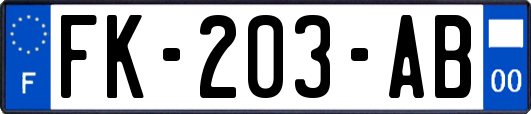 F
FK-203-AB
00